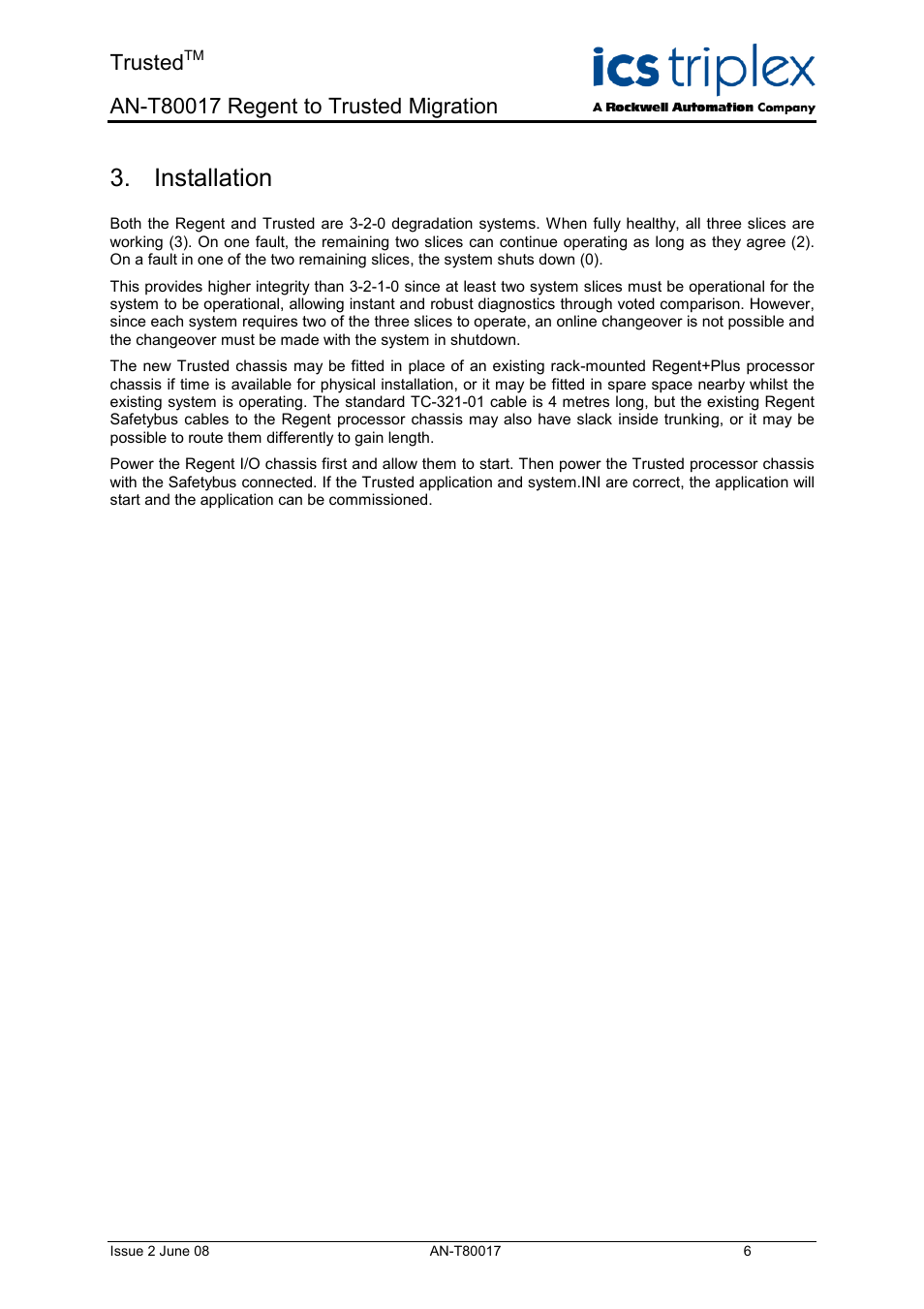 Trusted$^{TM}$

AN-T80017 Regent to Trusted Migration

ics triplex
A Rockwell Automation Company

3. Installation

Both the Regent and Trusted are 3-2-0 degradation systems. When fully healthy, all three slices are working (3). On one fault, the remaining two slices can continue operating as long as they agree (2). On a fault in one of the two remaining slices, the system shuts down (0).

This provides higher integrity than 3-2-1-0 since at least two system slices must be operational for the system to be operational, allowing instant and robust diagnostics through voted comparison. However, since each system requires two of the three slices to operate, an online changeover is not possible and the changeover must be made with the system in shutdown.

The new Trusted chassis may be fitted in place of an existing rack-mounted Regent+Plus processor chassis if time is available for physical installation, or it may be fitted in spare space nearby whilst the existing system is operating. The standard TC-321-01 cable is 4 metres long, but the existing Regent Safetybus cables to the Regent processor chassis may also have slack inside trunking, or it may be possible to route them differently to gain length.

Power the Regent I/O chassis first and allow them to start. Then power the Trusted processor chassis with the Safetybus connected. If the Trusted application and system.INI are correct, the application will start and the application can be commissioned.

Issue 2 June 08 AN-T80017 6